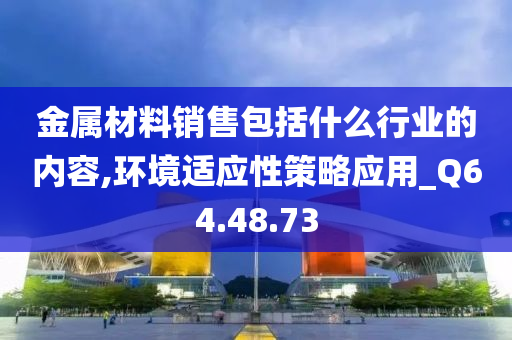 金属材料销售包括什么行业的内容,环境适应性策略应用_Q64.48.73